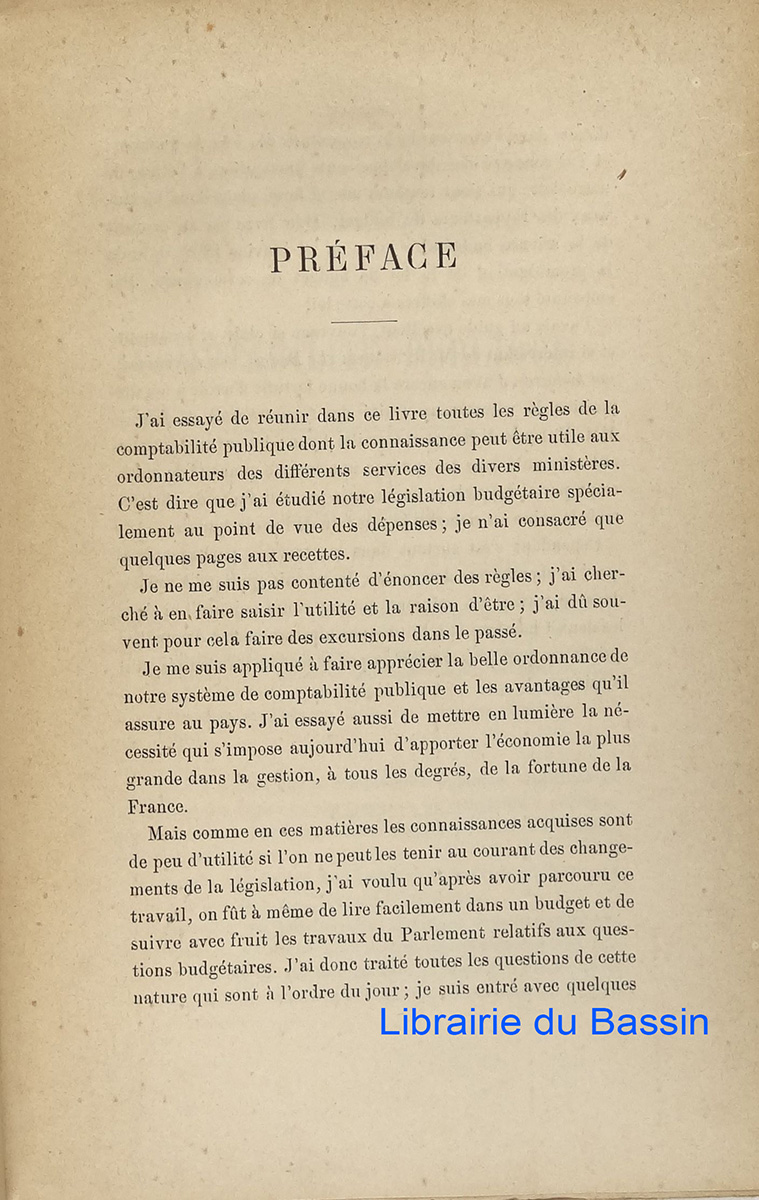 PRÉFACE

J'ai essayé de réunir dans ce livre toutes les règles de la comptabilité publique dont la connaissance peut être utile aux ordonnateurs des différents services des divers ministères. C'est dire que j'ai étudié notre législation budgétaire spécialement au point de vue des dépenses ; je n'ai consacré que quelques pages aux recettes.

Je ne me suis pas contenté d'énoncer des règles ; j'ai cherché à en faire saisir l'utilité et la raison d'être ; j'ai dû souvent pour cela faire des excursions dans le passé.

Je me suis appliqué à faire apprécier la belle ordonnance de notre système de comptabilité publique et les avantages qu'il assure au pays. J'ai essayé aussi de mettre en lumière la nécessité qui s'impose aujourd'hui d'apporter l'économie la plus grande dans la gestion, à tous les degrés, de la fortune de la France.

Mais comme en ces matières les connaissances acquises sont de peu d'utilité si l'on ne peut les tenir au courant des changements de la législation, j'ai voulu qu'après avoir parcouru ce travail, on fût à même de lire facilement dans un budget et de suivre avec fruit les travaux du Parlement relatifs aux questions budgétaires. J'ai donc traité toutes les questions de cette nature qui sont à l'ordre du jour ; je suis entré avec quelques

Librairie du Bassin